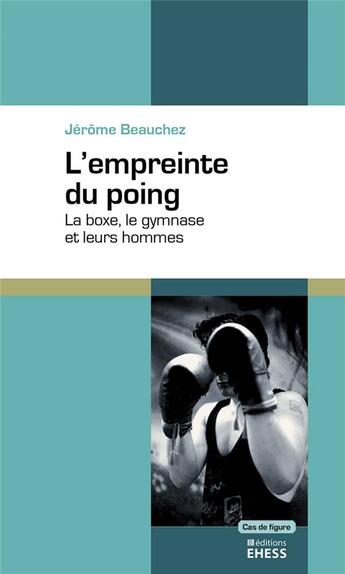 Jérôme Beauchez

L'empreinte du poing

La boxe, le gymnase et leurs hommes

Cas de figure

éditions EHESS